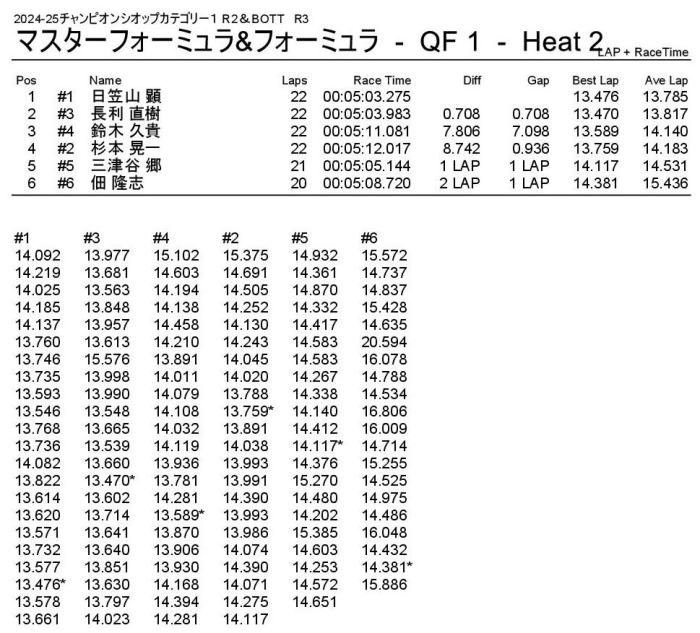 2024-25チャンピオンシオップカテゴリー1 R2＆BOTT　R3

マスターフォーミュラ&フォーミュラ - QF 1 - Heat 2 LAP + RaceTime

| Pos | | Name | Laps | Race Time | Diff | Gap | Best Lap | Ave Lap |
|---|---|---|---|---|---|---|---|---|
| 1 | #1 | 日笠山 顕 | 22 | 00:05:03.275 | | | 13.476 | 13.785 |
| 2 | #3 | 長利 直樹 | 22 | 00:05:03.983 | 0.708 | 0.708 | 13.470 | 13.817 |
| 3 | #4 | 鈴木 久貴 | 22 | 00:05:11.081 | 7.806 | 7.098 | 13.589 | 14.140 |
| 4 | #2 | 杉本 晃一 | 22 | 00:05:12.017 | 8.742 | 0.936 | 13.759 | 14.183 |
| 5 | #5 | 三津谷 郷 | 21 | 00:05:05.144 | 1 LAP | 1 LAP | 14.117 | 14.531 |
| 6 | #6 | 佃 隆志 | 20 | 00:05:08.720 | 2 LAP | 1 LAP | 14.381 | 15.436 |

| #1 | #3 | #4 | #2 | #5 | #6 |
|---|---|---|---|---|---|
| 14.092 | 13.977 | 15.102 | 15.375 | 14.932 | 15.572 |
| 14.219 | 13.681 | 14.603 | 14.691 | 14.361 | 14.737 |
| 14.025 | 13.563 | 14.194 | 14.505 | 14.870 | 14.837 |
| 14.185 | 13.848 | 14.138 | 14.252 | 14.332 | 15.428 |
| 14.137 | 13.957 | 14.458 | 14.130 | 14.417 | 14.635 |
| 13.760 | 13.613 | 14.210 | 14.243 | 14.583 | 20.594 |
| 13.746 | 15.576 | 13.891 | 14.045 | 14.583 | 16.078 |
| 13.735 | 13.998 | 14.011 | 14.020 | 14.267 | 14.788 |
| 13.593 | 13.990 | 14.079 | 13.788 | 14.338 | 14.534 |
| 13.546 | 13.548 | 14.108 | 13.759* | 14.140 | 16.806 |
| 13.768 | 13.665 | 14.032 | 13.891 | 14.412 | 16.009 |
| 13.736 | 13.539 | 14.119 | 14.038 | 14.117* | 14.714 |
| 14.082 | 13.660 | 13.936 | 13.993 | 14.376 | 15.255 |
| 13.822 | 13.470* | 13.781 | 13.991 | 15.270 | 14.525 |
| 13.614 | 13.602 | 14.281 | 14.390 | 14.480 | 14.975 |
| 13.620 | 13.714 | 13.589* | 13.993 | 14.202 | 14.486 |
| 13.571 | 13.641 | 13.870 | 13.986 | 15.385 | 16.048 |
| 13.732 | 13.640 | 13.906 | 14.074 | 14.603 | 14.432 |
| 13.577 | 13.851 | 13.930 | 14.390 | 14.253 | 14.381* |
| 13.476* | 13.630 | 14.168 | 14.071 | 14.572 | 15.886 |
| 13.578 | 13.797 | 14.394 | 14.275 | 14.651 | |
| 13.661 | 14.023 | 14.281 | 14.117 | | |